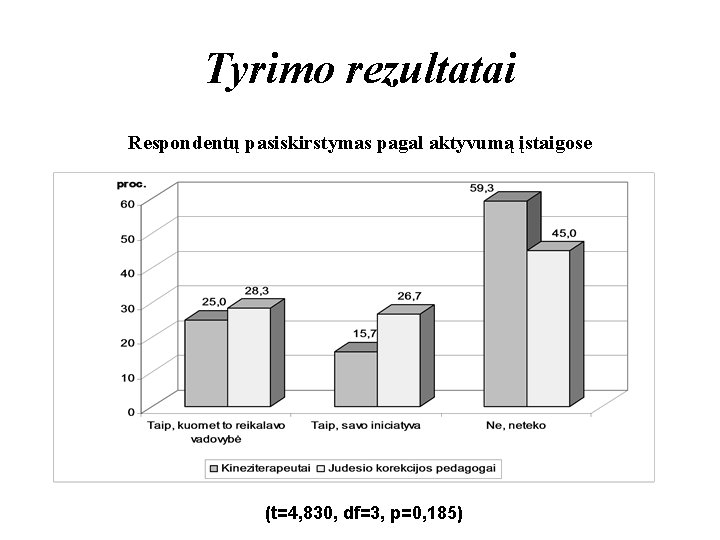 Tyrimo rezultatai

Respondentų pasiskirstymas pagal aktyvumą įstaigose

proc.

60
50
40
30
20
10
0

25,0
28,3
15,7
26,7
59,3
45,0

Taip, kuomet to reikalavo vadovybė
Taip, savo iniciatyva
Ne, neteko

Kineziterapeutai
Judesio korekcijos pedagogai

(t=4,830, df=3, p=0,185)